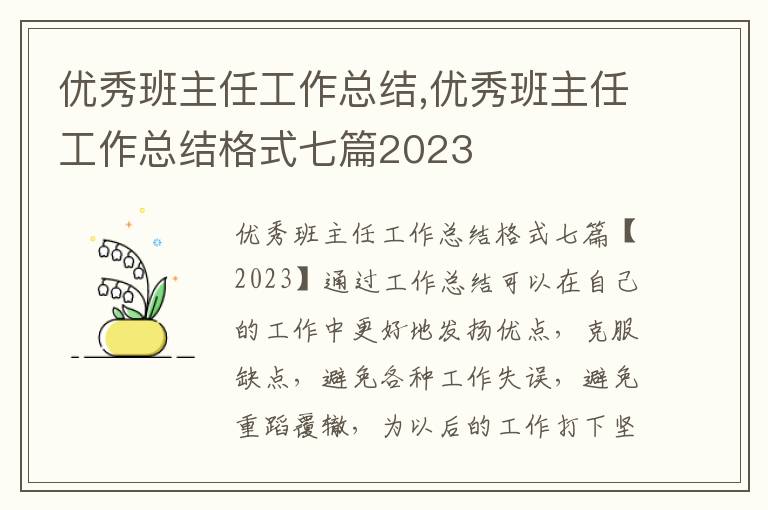 优秀班主任工作总结,优秀班主任工作总结格式七篇2023

优秀班主任工作总结格式七篇【2023】通过工作总结可以在自己的工作中更好地发扬优点，克服缺点，避免各种工作失误，避免重蹈覆辙，为以后的工作打下坚